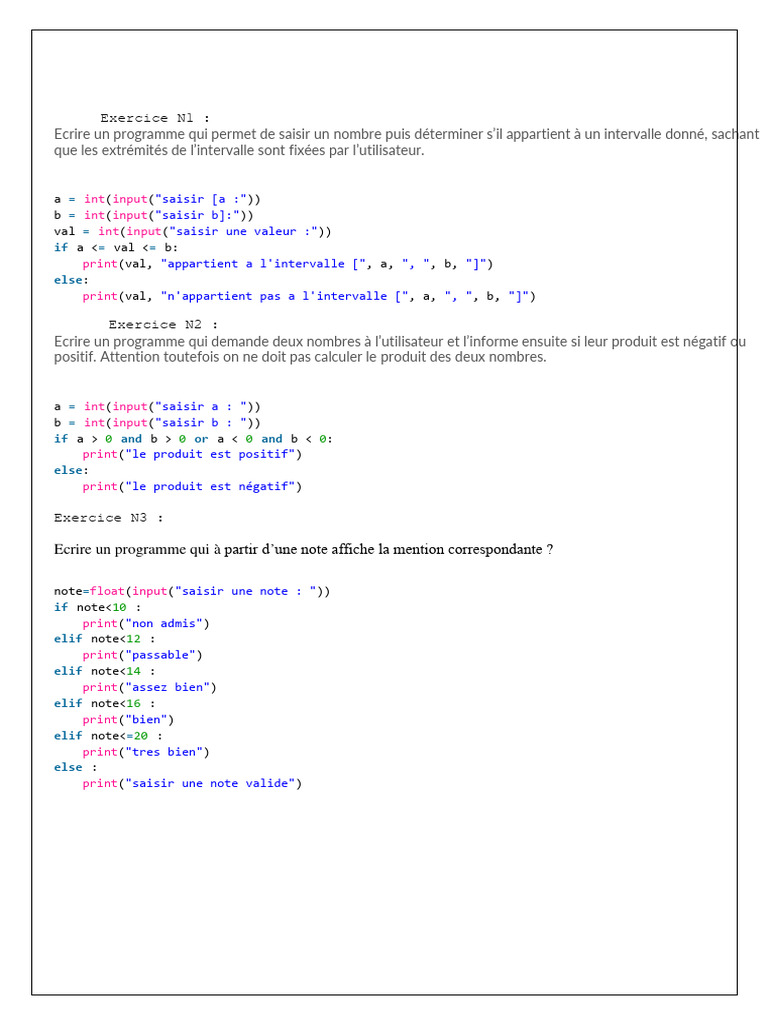 Exercice N1 :
Ecrire un programme qui permet de saisir un nombre puis déterminer s'il appartient à un intervalle donné, sachant que les extrémités de l'intervalle sont fixées par l'utilisateur.

a = int(input("saisir [a :"))
b = int(input("saisir b]:"))
val = int(input("saisir une valeur :"))
if a <= val <= b:
    print(val, "appartient a l'intervalle [", a, ", ", b, "]")
else:
    print(val, "n'appartient pas a l'intervalle [", a, ", ", b, "]")

Exercice N2 :
Ecrire un programme qui demande deux nombres à l'utilisateur et l'informe ensuite si leur produit est négatif ou positif. Attention toutefois on ne doit pas calculer le produit des deux nombres.

a = int(input("saisir a : "))
b = int(input("saisir b : "))
if a > 0 and b > 0 or a < 0 and b < 0:
    print("le produit est positif")
else:
    print("le produit est négatif")

Exercice N3 :

Ecrire un programme qui à partir d'une note affiche la mention correspondante ?

note=float(input("saisir une note : "))
if note<10 :
    print("non admis")
elif note<12 :
    print("passable")
elif note<14 :
    print("assez bien")
elif note<16 :
    print("bien")
elif note<=20 :
    print("tres bien")
else :
    print("saisir une note valide")